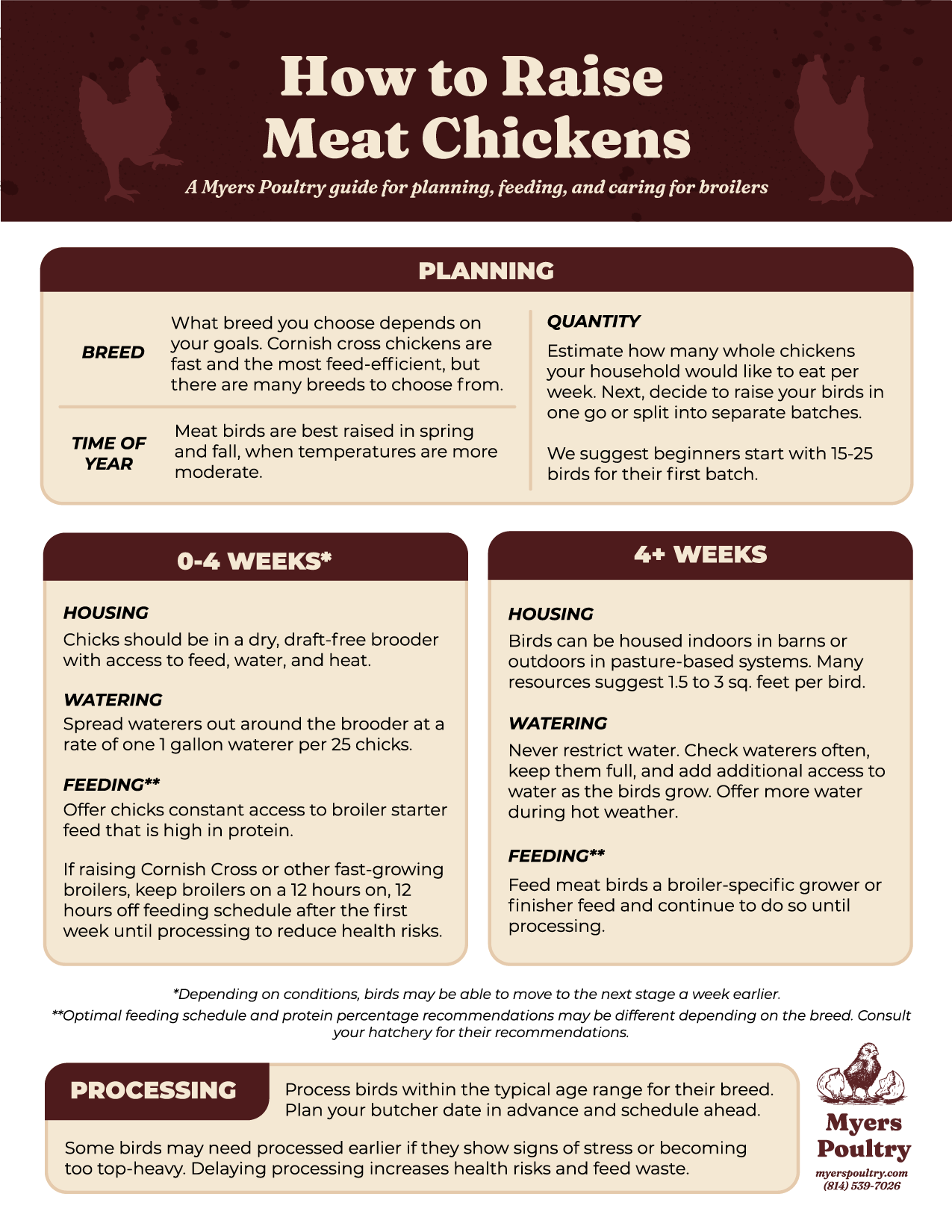 How to Raise Meat Chickens

A Myers Poultry guide for planning, feeding, and caring for broilers

PLANNING

BREED

What breed you choose depends on your goals. Cornish cross chickens are fast and the most feed-efficient, but there are many breeds to choose from.

TIME OF YEAR

Meat birds are best raised in spring and fall, when temperatures are more moderate.

QUANTITY

Estimate how many whole chickens your household would like to eat per week. Next, decide to raise your birds in one go or split into separate batches.

We suggest beginners start with 15-25 birds for their first batch.

0-4 WEEKS*

HOUSING
Chicks should be in a dry, draft-free brooder with access to feed, water, and heat.

WATERING
Spread waterers out around the brooder at a rate of one 1 gallon waterer per 25 chicks.

FEEDING**
Offer chicks constant access to broiler starter feed that is high in protein.

If raising Cornish Cross or other fast-growing broilers, keep broilers on a 12 hours on, 12 hours off feeding schedule after the first week until processing to reduce health risks.

4+ WEEKS

HOUSING
Birds can be housed indoors in barns or outdoors in pasture-based systems. Many resources suggest 1.5 to 3 sq. feet per bird.

WATERING
Never restrict water. Check waterers often, keep them full, and add additional access to water as the birds grow. Offer more water during hot weather.

FEEDING**
Feed meat birds a broiler-specific grower or finisher feed and continue to do so until processing.

*Depending on conditions, birds may be able to move to the next stage a week earlier.
**Optimal feeding schedule and protein percentage recommendations may be different depending on the breed. Consult your hatchery for their recommendations.

PROCESSING

Process birds within the typical age range for their breed. Plan your butcher date in advance and schedule ahead.

Some birds may need processed earlier if they show signs of stress or becoming too top-heavy. Delaying processing increases health risks and feed waste.

Myers Poultry
myerspoultry.com
(814) 539-7026